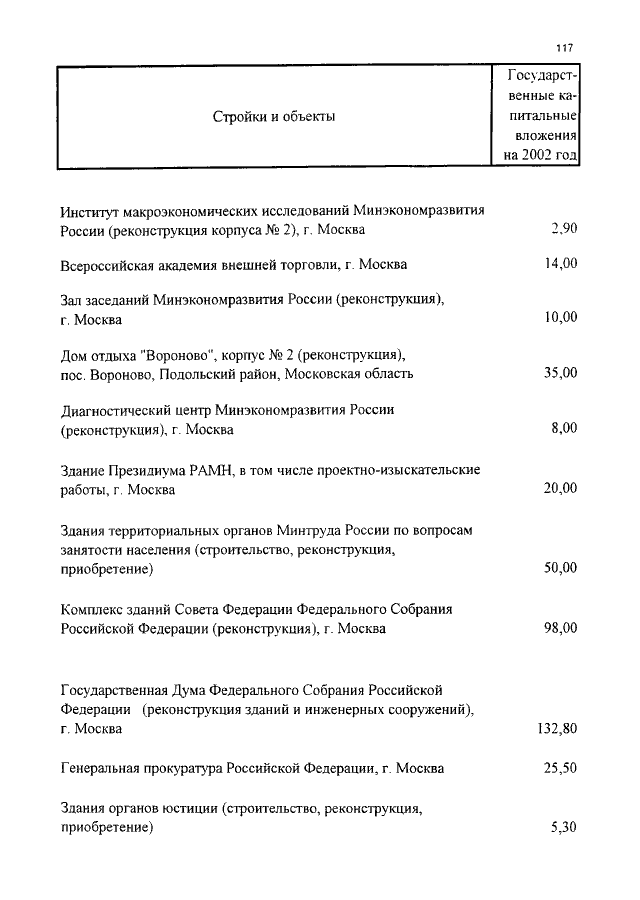 117

| Стройки и объекты | Государственные капитальные вложения на 2002 год |
|---|---|
| Институт макроэкономических исследований Минэкономразвития России (реконструкция корпуса № 2), г. Москва | 2,90 |
| Всероссийская академия внешней торговли, г. Москва | 14,00 |
| Зал заседаний Минэкономразвития России (реконструкция), г. Москва | 10,00 |
| Дом отдыха "Вороново", корпус № 2 (реконструкция), пос. Вороново, Подольский район, Московская область | 35,00 |
| Диагностический центр Минэкономразвития России (реконструкция), г. Москва | 8,00 |
| Здание Президиума РАМН, в том числе проектно-изыскательские работы, г. Москва | 20,00 |
| Здания территориальных органов Минтруда России по вопросам занятости населения (строительство, реконструкция, приобретение) | 50,00 |
| Комплекс зданий Совета Федерации Федерального Собрания Российской Федерации (реконструкция), г. Москва | 98,00 |
| Государственная Дума Федерального Собрания Российской Федерации (реконструкция зданий и инженерных сооружений), г. Москва | 132,80 |
| Генеральная прокуратура Российской Федерации, г. Москва | 25,50 |
| Здания органов юстиции (строительство, реконструкция, приобретение) | 5,30 |